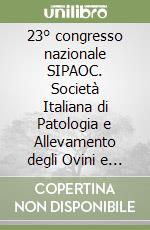 unilibro

23° congresso nazionale SIPAOC. Società Italiana di Patologia e Allevamento degli Ovini e...

COPERTINA NON DISPONIBILE